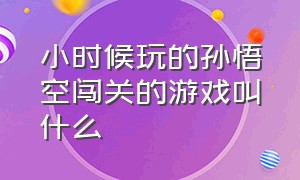 小时候玩的孙悟空闯关的游戏叫什么